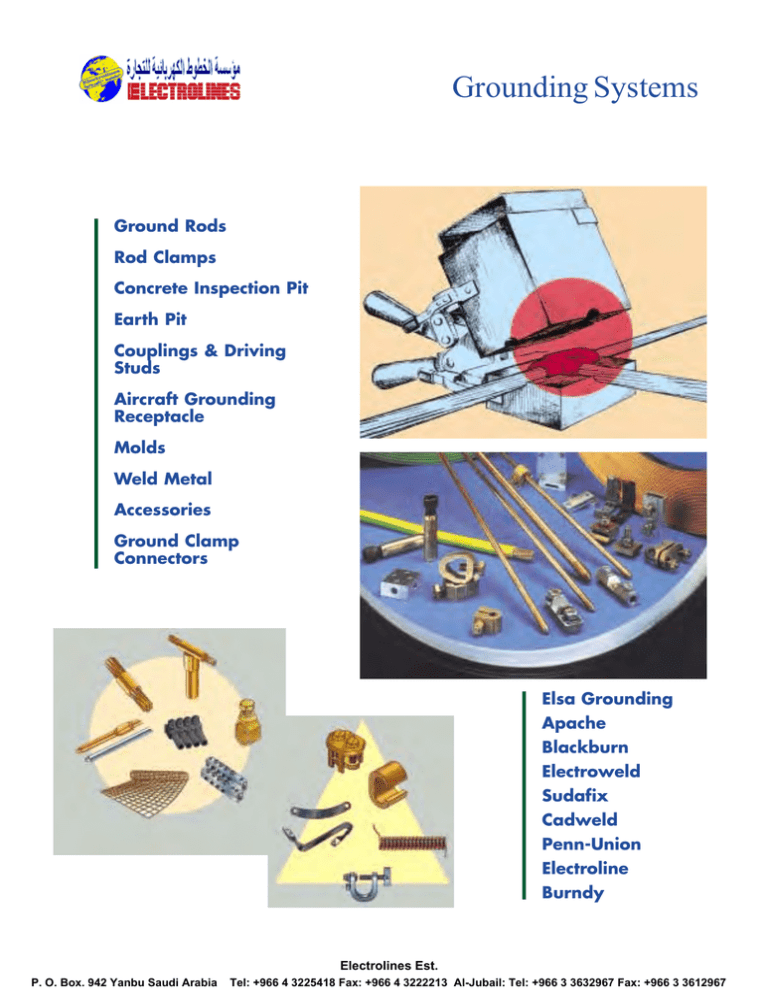 مؤسسة الخطوط الكهربائية للتجارة
ELECTROLINES

Grounding Systems

Ground Rods
Rod Clamps
Concrete Inspection Pit
Earth Pit
Couplings & Driving Studs
Aircraft Grounding Receptacle
Molds
Weld Metal
Accessories
Ground Clamp Connectors

Elsa Grounding
Apache
Blackburn
Electroweld
Sudafix
Cadweld
Penn-Union
Electroline
Burndy

Electrolines Est.
P. O. Box. 942 Yanbu Saudi Arabia Tel: +966 4 3225418 Fax: +966 4 3222213 Al-Jubail: Tel: +966 3 3632967 Fax: +966 3 3612967